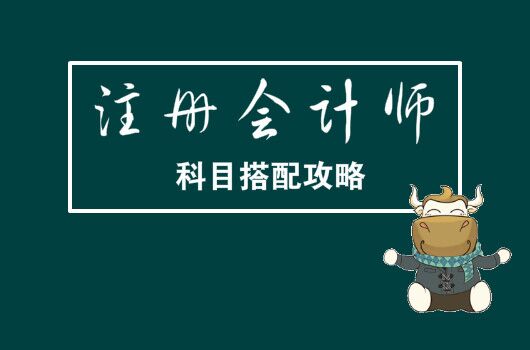 注册会计师

科目搭配攻略